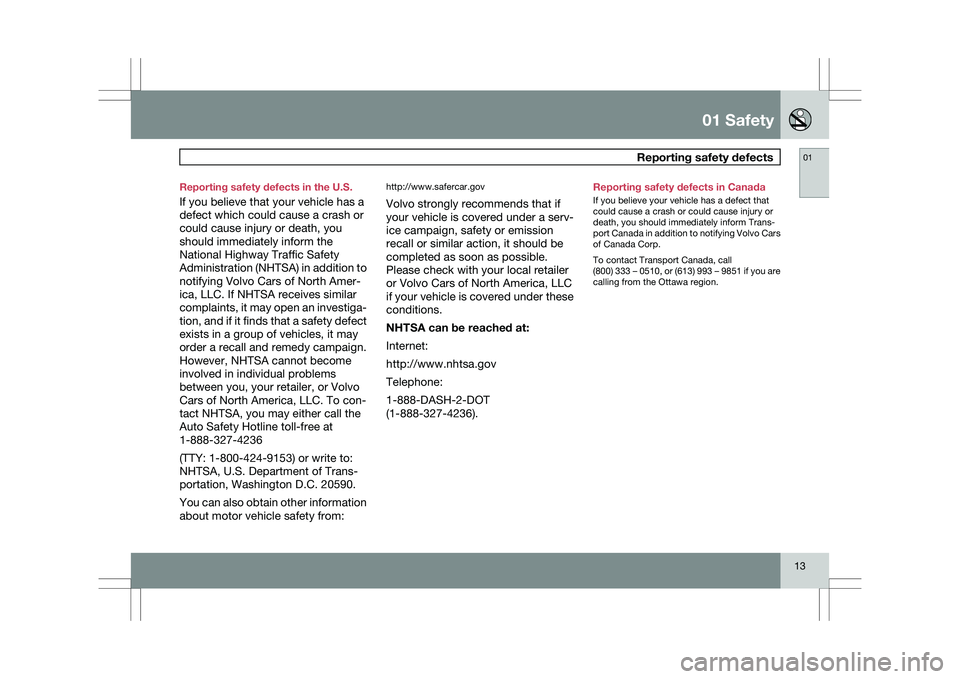 01 Safety

Reporting safety defects

01

Reporting safety defects in the U.S.

If you believe that your vehicle has a defect which could cause a crash or could cause injury or death, you should immediately inform the National Highway Traffic Safety Administration (NHTSA) in addition to notifying Volvo Cars of North America, LLC. If NHTSA receives similar complaints, it may open an investigation, and if it finds that a safety defect exists in a group of vehicles, it may order a recall and remedy campaign. However, NHTSA cannot become involved in individual problems between you, your retailer, or Volvo Cars of North America, LLC. To contact NHTSA, you may either call the Auto Safety Hotline toll-free at 1-888-327-4236

(TTY: 1-800-424-9153) or write to: NHTSA, U.S. Department of Transportation, Washington D.C. 20590.

You can also obtain other information about motor vehicle safety from:

http://www.safercar.gov

Volvo strongly recommends that if your vehicle is covered under a service campaign, safety or emission recall or similar action, it should be completed as soon as possible. Please check with your local retailer or Volvo Cars of North America, LLC if your vehicle is covered under these conditions.

NHTSA can be reached at:

Internet:

http://www.nhtsa.gov

Telephone:

1-888-DASH-2-DOT
(1-888-327-4236).

Reporting safety defects in Canada

If you believe your vehicle has a defect that could cause a crash or could cause injury or death, you should immediately inform Transport Canada in addition to notifying Volvo Cars of Canada Corp.

To contact Transport Canada, call (800) 333 – 0510, or (613) 993 – 9851 if you are calling from the Ottawa region.

13

carmanualsonline.info